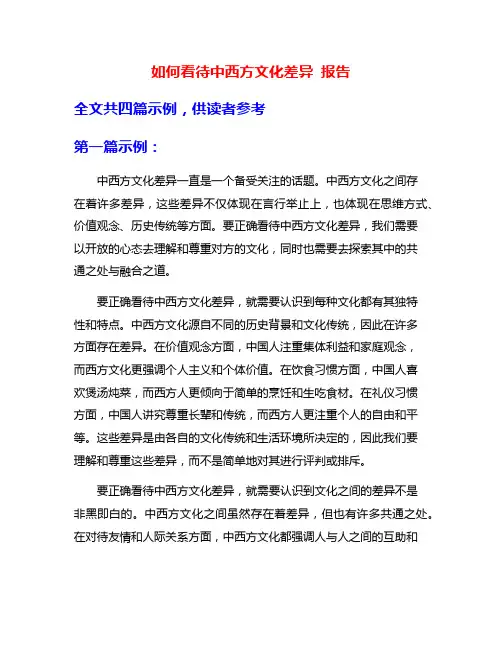 如何看待中西方文化差异 报告

全文共四篇示例，供读者参考

第一篇示例：

中西方文化差异一直是一个备受关注的话题。中西方文化之间存在着许多差异，这些差异不仅体现在言行举止上，也体现在思维方式、价值观念、历史传统等方面。要正确看待中西方文化差异，我们需要以开放的心态去理解和尊重对方的文化，同时也需要去探索其中的共通之处与融合之道。

要正确看待中西方文化差异，就需要认识到每种文化都有其独特性和特点。中西方文化源自不同的历史背景和文化传统，因此在许多方面存在差异。在价值观念方面，中国人注重集体利益和家庭观念，而西方文化更强调个人主义和个体价值。在饮食习惯方面，中国人喜欢煲汤炖菜，而西方人更倾向于简单的烹饪和生吃食材。在礼仪习惯方面，中国人讲究尊重长辈和传统，而西方人更注重个人的自由和平等。这些差异是由各自的文化传统和生活环境所决定的，因此我们要理解和尊重这些差异，而不是简单地对其进行评判或排斥。

要正确看待中西方文化差异，就需要认识到文化之间的差异不是非黑即白的。中西方文化之间虽然存在着差异，但也有许多共通之处。在对待友情和人际关系方面，中西方文化都强调人与人之间的互助和